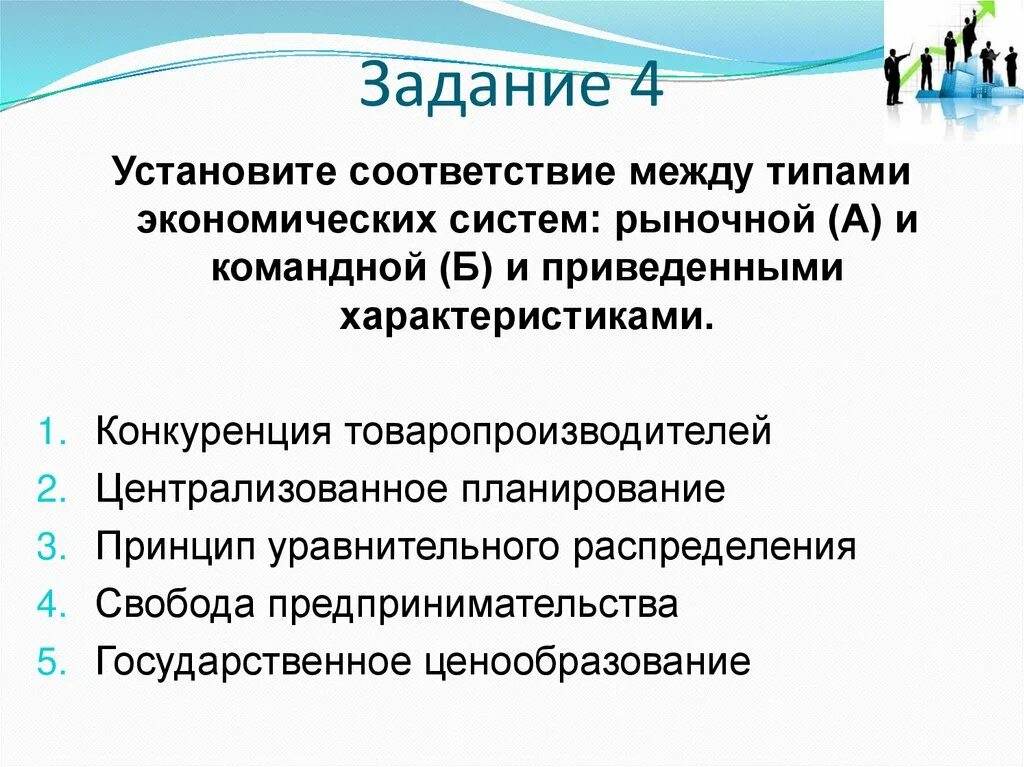 Задание 4

Установите соответствие между типами экономических систем: рыночной (А) и командной (Б) и приведенными характеристиками.

1. Конкуренция товаропроизводителей
2. Централизованное планирование
3. Принцип уравнительного распределения
4. Свобода предпринимательства
5. Государственное ценообразование